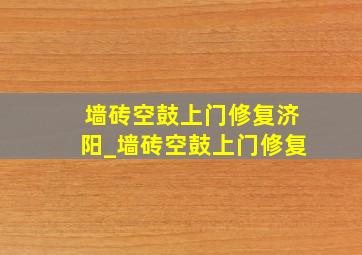 墙砖空鼓上门修复济阳_墙砖空鼓上门修复